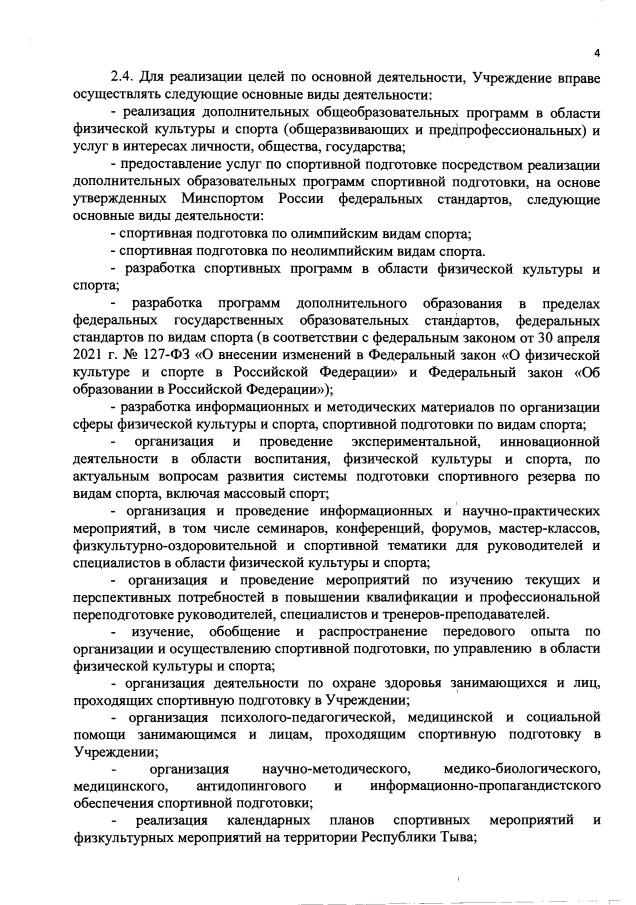 4

2.4. Для реализации целей по основной деятельности, Учреждение вправе осуществлять следующие основные виды деятельности:

- реализация дополнительных общеобразовательных программ в области физической культуры и спорта (общеразвивающих и предпрофессиональных) и услуг в интересах личности, общества, государства;

- предоставление услуг по спортивной подготовке посредством реализации дополнительных образовательных программ спортивной подготовки, на основе утвержденных Минспортом России федеральных стандартов, следующие основные виды деятельности:

- спортивная подготовка по олимпийским видам спорта;

- спортивная подготовка по неолимпийским видам спорта.

- разработка спортивных программ в области физической культуры и спорта;

- разработка программ дополнительного образования в пределах федеральных государственных образовательных стандартов, федеральных стандартов по видам спорта (в соответствии с федеральным законом от 30 апреля 2021 г. № 127-ФЗ «О внесении изменений в Федеральный закон «О физической культуре и спорте в Российской Федерации» и Федеральный закон «Об образовании в Российской Федерации»);

- разработка информационных и методических материалов по организации сферы физической культуры и спорта, спортивной подготовки по видам спорта;

- организация и проведение экспериментальной, инновационной деятельности в области воспитания, физической культуры и спорта, по актуальным вопросам развития системы подготовки спортивного резерва по видам спорта, включая массовый спорт;

- организация и проведение информационных и научно-практических мероприятий, в том числе семинаров, конференций, форумов, мастер-классов, физкультурно-оздоровительной и спортивной тематики для руководителей и специалистов в области физической культуры и спорта;

- организация и проведение мероприятий по изучению текущих и перспективных потребностей в повышении квалификации и профессиональной переподготовке руководителей, специалистов и тренеров-преподавателей.

- изучение, обобщение и распространение передового опыта по организации и осуществлению спортивной подготовки, по управлению в области физической культуры и спорта;

- организация деятельности по охране здоровья занимающихся и лиц, проходящих спортивную подготовку в Учреждении;

- организация психолого-педагогической, медицинской и социальной помощи занимающимся и лицам, проходящим спортивную подготовку в Учреждении;

- организация научно-методического, медико-биологического, медицинского, антидопингового и информационно-пропагандистского обеспечения спортивной подготовки;

- реализация календарных планов спортивных мероприятий и физкультурных мероприятий на территории Республики Тыва;